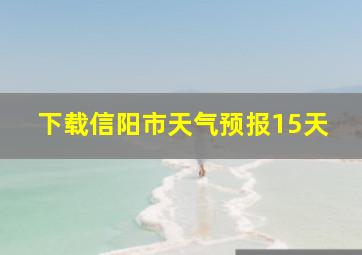 下载信阳市天气预报15天